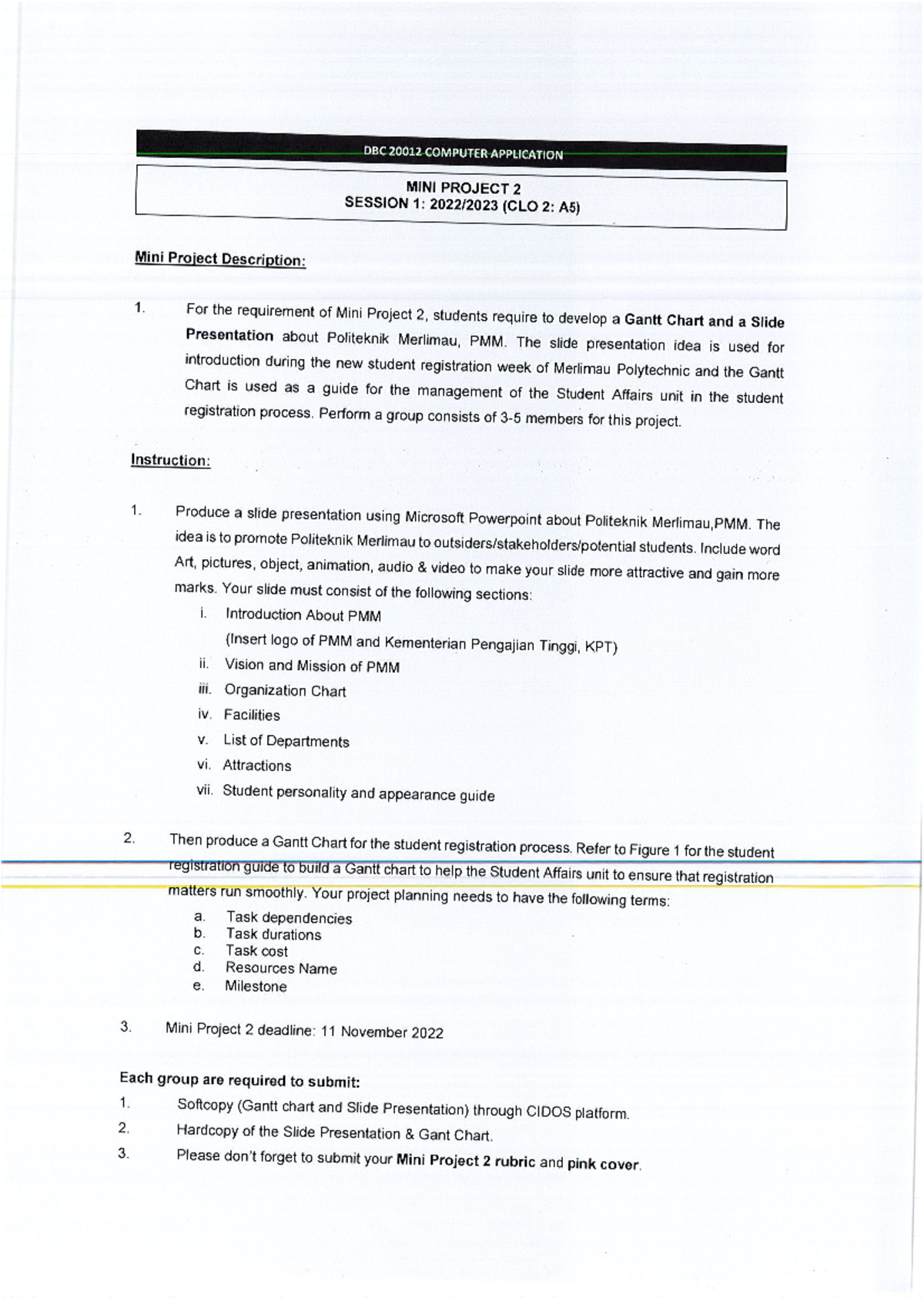 DBC 20012 COMPUTER APPLICATION

MINI PROJECT 2
SESSION 1: 2022/2023 (CLO 2: A5)

Mini Project Description:

1. For the requirement of Mini Project 2, students require to develop a Gantt Chart and a Slide Presentation about Politeknik Merlimau, PMM. The slide presentation idea is used for introduction during the new student registration week of Merlimau Polytechnic and the Gantt Chart is used as a guide for the management of the Student Affairs unit in the student registration process. Perform a group consists of 3-5 members for this project.

Instruction:

1. Produce a slide presentation using Microsoft Powerpoint about Politeknik Merlimau,PMM. The idea is to promote Politeknik Merlimau to outsiders/stakeholders/potential students. Include word Art, pictures, object, animation, audio & video to make your slide more attractive and gain more marks. Your slide must consist of the following sections:
i. Introduction About PMM
(Insert logo of PMM and Kementerian Pengajian Tinggi, KPT)
ii. Vision and Mission of PMM
iii. Organization Chart
iv. Facilities
v. List of Departments
vi. Attractions
vii. Student personality and appearance guide

2. Then produce a Gantt Chart for the student registration process. Refer to Figure 1 for the student registration guide to build a Gantt chart to help the Student Affairs unit to ensure that registration matters run smoothly. Your project planning needs to have the following terms:
a. Task dependencies
b. Task durations
c. Task cost
d. Resources Name
e. Milestone

3. Mini Project 2 deadline: 11 November 2022

Each group are required to submit:
1. Softcopy (Gantt chart and Slide Presentation) through CIDOS platform.
2. Hardcopy of the Slide Presentation & Gant Chart.
3. Please don't forget to submit your Mini Project 2 rubric and pink cover.